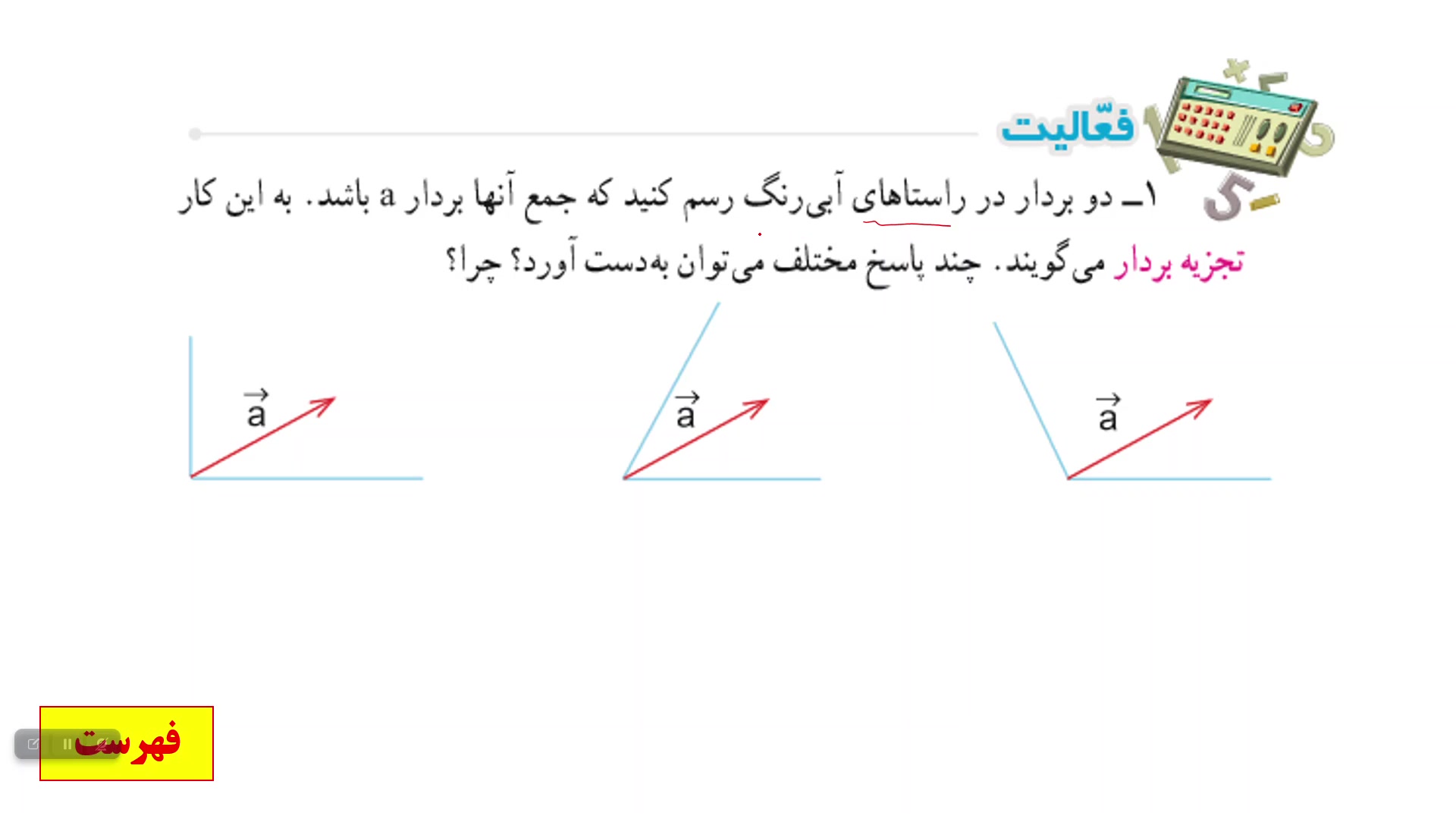 فعّالیت

۱ـ دو بردار در راستاهای آبی‌رنگ رسم کنید که جمع آنها بردار a باشد. به این کار تجزیه بردار می‌گویند. چند پاسخ مختلف می‌توان به‌دست آورد؟ چرا؟

$\vec{a}$

$\vec{a}$

$\vec{a}$

فهرست